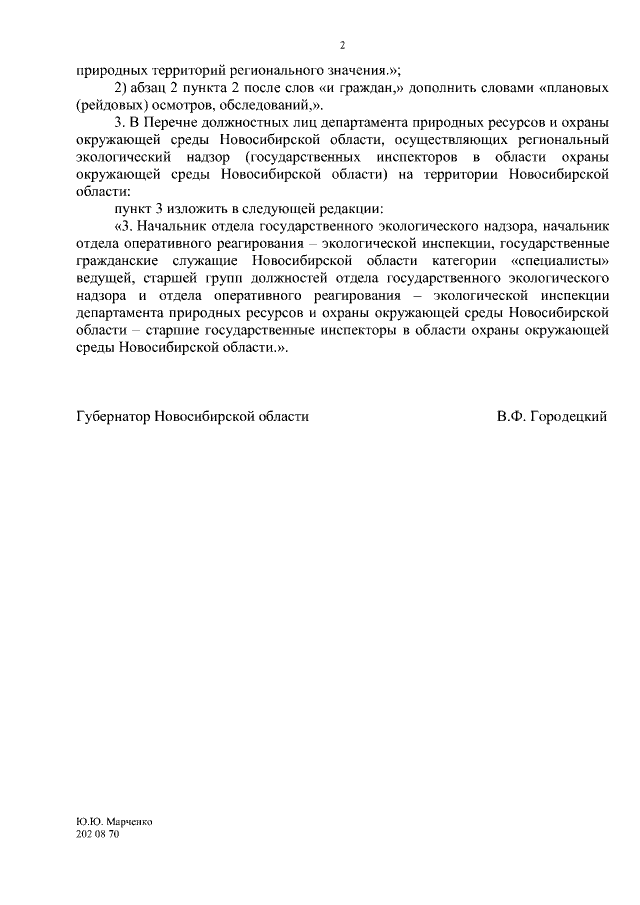 2

природных территорий регионального значения.»;

2) абзац 2 пункта 2 после слов «и граждан,» дополнить словами «плановых (рейдовых) осмотров, обследований,».

3. В Перечне должностных лиц департамента природных ресурсов и охраны окружающей среды Новосибирской области, осуществляющих региональный экологический надзор (государственных инспекторов в области охраны окружающей среды Новосибирской области) на территории Новосибирской области:

пункт 3 изложить в следующей редакции:

«3. Начальник отдела государственного экологического надзора, начальник отдела оперативного реагирования – экологической инспекции, государственные гражданские служащие Новосибирской области категории «специалисты» ведущей, старшей групп должностей отдела государственного экологического надзора и отдела оперативного реагирования – экологической инспекции департамента природных ресурсов и охраны окружающей среды Новосибирской области – старшие государственные инспекторы в области охраны окружающей среды Новосибирской области.».

Губернатор Новосибирской области В.Ф. Городецкий

Ю.Ю. Марченко
202 08 70